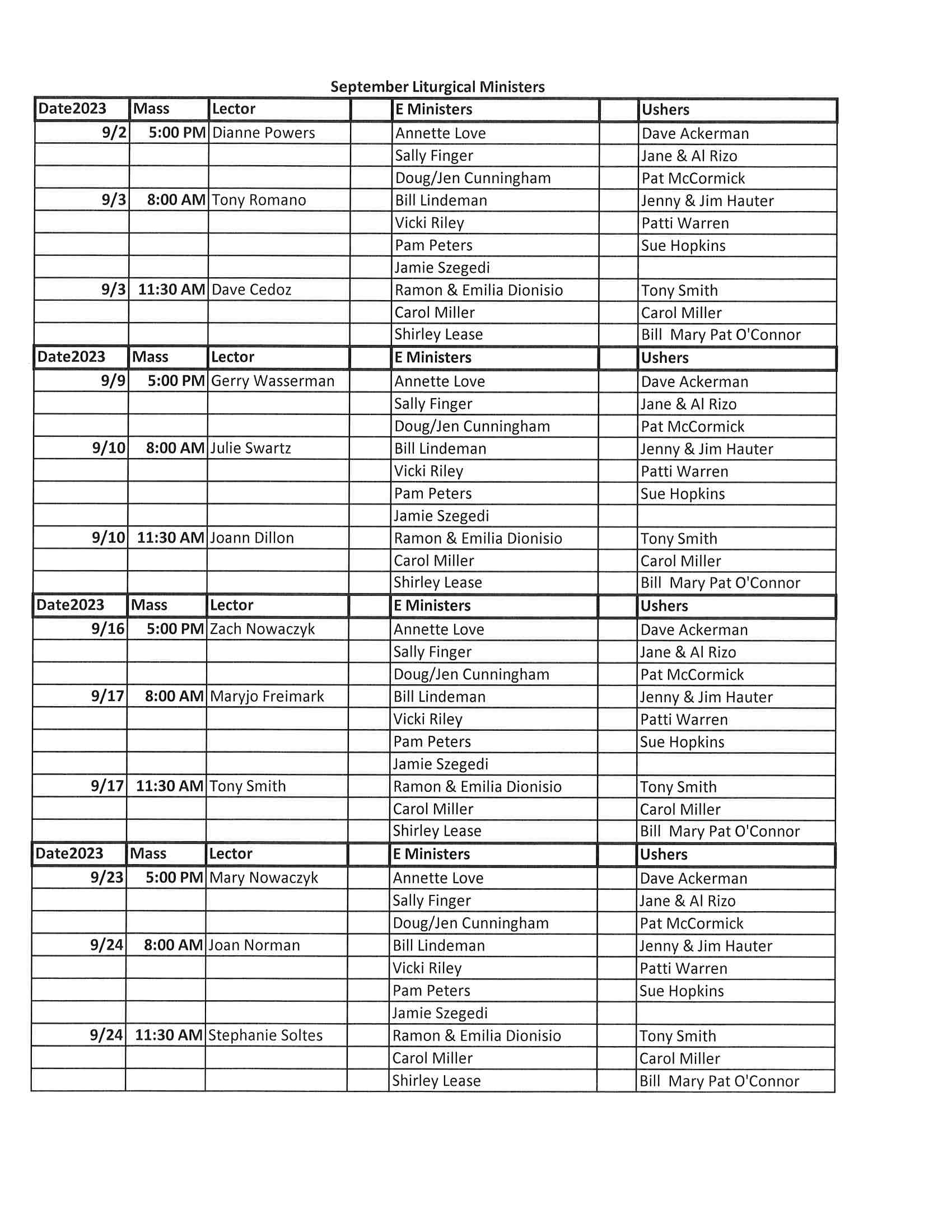 September Liturgical Ministers

| Date2023 | Mass | Lector | | E Ministers | | Ushers |
|---|---|---|---|---|---|---|
| 9/2 | 5:00 PM | Dianne Powers | | Annette Love | | Dave Ackerman |
| | | | | Sally Finger | | Jane & Al Rizo |
| | | | | Doug/Jen Cunningham | | Pat McCormick |
| 9/3 | 8:00 AM | Tony Romano | | Bill Lindeman | | Jenny & Jim Hauter |
| | | | | Vicki Riley | | Patti Warren |
| | | | | Pam Peters | | Sue Hopkins |
| | | | | Jamie Szegedi | | |
| 9/3 | 11:30 AM | Dave Cedoz | | Ramon & Emilia Dionisio | | Tony Smith |
| | | | | Carol Miller | | Carol Miller |
| | | | | Shirley Lease | | Bill Mary Pat O'Connor |
| Date2023 | Mass | Lector | | E Ministers | | Ushers |
| 9/9 | 5:00 PM | Gerry Wasserman | | Annette Love | | Dave Ackerman |
| | | | | Sally Finger | | Jane & Al Rizo |
| | | | | Doug/Jen Cunningham | | Pat McCormick |
| 9/10 | 8:00 AM | Julie Swartz | | Bill Lindeman | | Jenny & Jim Hauter |
| | | | | Vicki Riley | | Patti Warren |
| | | | | Pam Peters | | Sue Hopkins |
| | | | | Jamie Szegedi | | |
| 9/10 | 11:30 AM | Joann Dillon | | Ramon & Emilia Dionisio | | Tony Smith |
| | | | | Carol Miller | | Carol Miller |
| | | | | Shirley Lease | | Bill Mary Pat O'Connor |
| Date2023 | Mass | Lector | | E Ministers | | Ushers |
| 9/16 | 5:00 PM | Zach Nowaczyk | | Annette Love | | Dave Ackerman |
| | | | | Sally Finger | | Jane & Al Rizo |
| | | | | Doug/Jen Cunningham | | Pat McCormick |
| 9/17 | 8:00 AM | Maryjo Freimark | | Bill Lindeman | | Jenny & Jim Hauter |
| | | | | Vicki Riley | | Patti Warren |
| | | | | Pam Peters | | Sue Hopkins |
| | | | | Jamie Szegedi | | |
| 9/17 | 11:30 AM | Tony Smith | | Ramon & Emilia Dionisio | | Tony Smith |
| | | | | Carol Miller | | Carol Miller |
| | | | | Shirley Lease | | Bill Mary Pat O'Connor |
| Date2023 | Mass | Lector | | E Ministers | | Ushers |
| 9/23 | 5:00 PM | Mary Nowaczyk | | Annette Love | | Dave Ackerman |
| | | | | Sally Finger | | Jane & Al Rizo |
| | | | | Doug/Jen Cunningham | | Pat McCormick |
| 9/24 | 8:00 AM | Joan Norman | | Bill Lindeman | | Jenny & Jim Hauter |
| | | | | Vicki Riley | | Patti Warren |
| | | | | Pam Peters | | Sue Hopkins |
| | | | | Jamie Szegedi | | |
| 9/24 | 11:30 AM | Stephanie Soltes | | Ramon & Emilia Dionisio | | Tony Smith |
| | | | | Carol Miller | | Carol Miller |
| | | | | Shirley Lease | | Bill Mary Pat O'Connor |